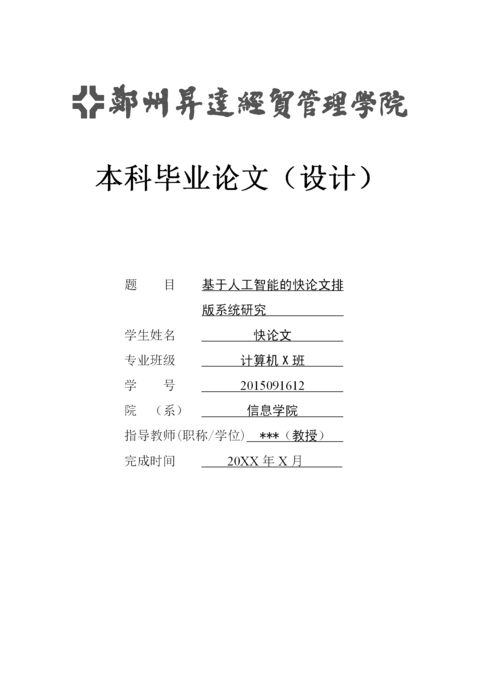 鄭州昇達經貿管理學院

本科毕业论文（设计）

题 目 基于人工智能的快论文排版系统研究

学生姓名 快论文

专业班级 计算机 X 班

学 号 2015091612

院 （系） 信息学院

指导教师(职称/学位) ***（教授）

完成时间 20XX 年 X 月